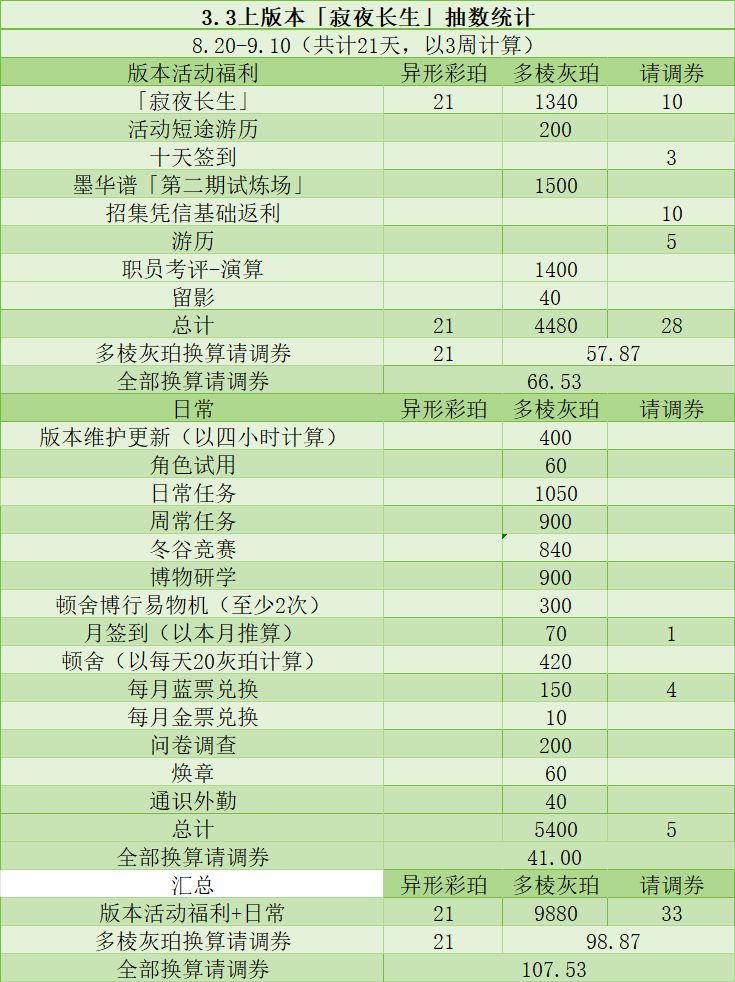 3.3上版本「寂夜长生」抽数统计

8.20-9.10（共计21天，以3周计算）

| 版本活动福利 | 异形彩珀 | 多棱灰珀 | 请调券 |
|---|---|---|---|
| 「寂夜长生」 | 21 | 1340 | 10 |
| 活动短途游历 | | 200 | |
| 十天签到 | | | 3 |
| 墨华谱「第二期试炼场」 | | 1500 | |
| 招集凭信基础返利 | | | 10 |
| 游历 | | | 5 |
| 职员考评-演算 | | 1400 | |
| 留影 | | 40 | |
| 总计 | 21 | 4480 | 28 |
| 多棱灰珀换算请调券 | 21 | 57.87 | |
| 全部换算请调券 | 66.53 | | |
| 日常 | 异形彩珀 | 多棱灰珀 | 请调券 |
| 版本维护更新（以四小时计算） | | 400 | |
| 角色试用 | | 60 | |
| 日常任务 | | 1050 | |
| 周常任务 | | 900 | |
| 冬谷竞赛 | | 840 | |
| 博物研学 | | 900 | |
| 顿舍博行易物机（至少2次） | | 300 | |
| 月签到（以本月推算） | | 70 | 1 |
| 顿舍（以每天20灰珀计算） | | 420 | |
| 每月蓝票兑换 | | 150 | 4 |
| 每月金票兑换 | | 10 | |
| 问卷调查 | | 200 | |
| 焕章 | | 60 | |
| 通识外勤 | | 40 | |
| 总计 | | 5400 | 5 |
| 全部换算请调券 | 41.00 | | |
| 汇总 | 异形彩珀 | 多棱灰珀 | 请调券 |
| 版本活动福利+日常 | 21 | 9880 | 33 |
| 多棱灰珀换算请调券 | 21 | 98.87 | |
| 全部换算请调券 | 107.53 | | |